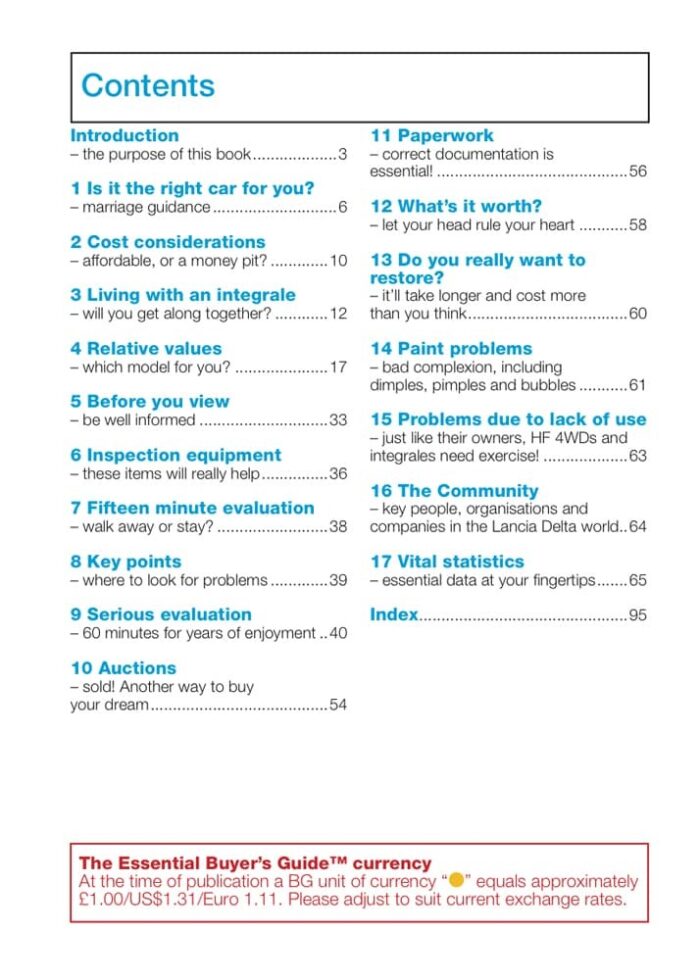 Contents

Introduction
– the purpose of this book 3

1 Is it the right car for you?
– marriage guidance 6

2 Cost considerations
– affordable, or a money pit? 10

3 Living with an integrale
– will you get along together? 12

4 Relative values
– which model for you? 17

5 Before you view
– be well informed 33

6 Inspection equipment
– these items will really help 36

7 Fifteen minute evaluation
– walk away or stay? 38

8 Key points
– where to look for problems 39

9 Serious evaluation
– 60 minutes for years of enjoyment 40

10 Auctions
– sold! Another way to buy your dream 54

11 Paperwork
– correct documentation is essential! 56

12 What's it worth?
– let your head rule your heart 58

13 Do you really want to restore?
– it'll take longer and cost more than you think 60

14 Paint problems
– bad complexion, including dimples, pimples and bubbles 61

15 Problems due to lack of use
– just like their owners, HF 4WDs and integrales need exercise! 63

16 The Community
– key people, organisations and companies in the Lancia Delta world 64

17 Vital statistics
– essential data at your fingertips 65

Index 95

The Essential Buyer's Guide™ currency
At the time of publication a BG unit of currency "●" equals approximately £1.00/US$1.31/Euro 1.11. Please adjust to suit current exchange rates.